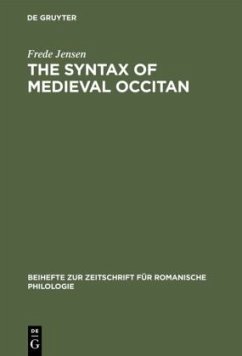 DE GRUYTER

Frede Jensen
THE SYNTAX OF MEDIEVAL OCCITAN

BEIHEFTE ZUR ZEITSCHRIFT FÜR ROMANISCHE PHILOLOGIE

DE
G